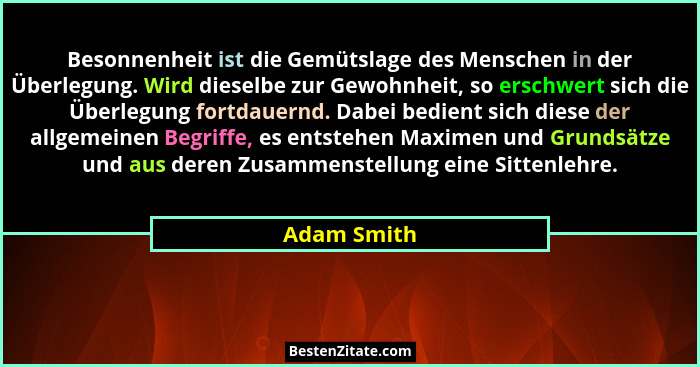 Besonnenheit ist die Gemütslage des Menschen in der Überlegung. Wird dieselbe zur Gewohnheit, so erschwert sich die Überlegung fortdauernd. Dabei bedient sich diese der allgemeinen Begriffe, es entstehen Maximen und Grundsätze und aus deren Zusammenstellung eine Sittenlehre.

Adam Smith

BestenZitate.com